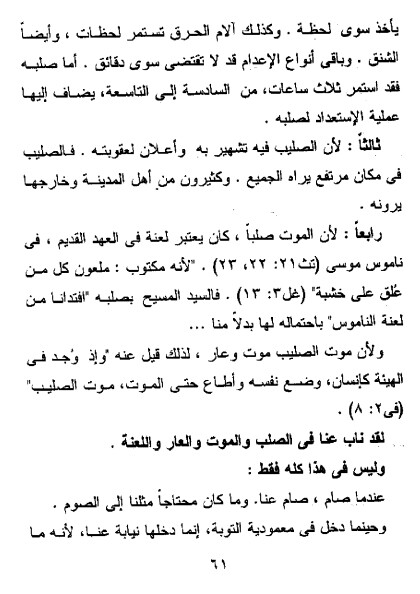 يأخذ سوى لحظة . وكذلك آلام الحرق تستمر لحظات ، وأيضاً الشنق . وباقى أنواع الإعدام قد لا تقتضى سوى دقائق . أما صلبه فقد استمر ثلاث ساعات، من السادسة إلى التاسعة، يضاف إليها عملية الإستعداد لصلبه .

ثالثاً : لأن الصليب فيه تشهير به وأعلان لعقوبته . فالصليب فى مكان مرتفع يراه الجميع . وكثيرون من أهل المدينة وخارجها يرونه .

رابعاً : لأن الموت صلباً ، كان يعتبر لعنة فى العهد القديم ، فى ناموس موسى (تث٢١: ٢٢، ٢٣) . "لأنه مكتوب : ملعون كل من عُلق على خشبة" (غل٣: ١٣) . فالسيد المسيح بصلبه "افتدانا من لعنة الناموس" باحتماله لها بدلاً منا ...

ولأن موت الصليب موت وعار ، لذلك قيل عنه "وإذ وُجد فى الهيئة كإنسان، وضع نفسه وأطاع حتى الموت، موت الصليب" (فى٢: ٨) .

لقد ناب عنا فى الصلب والموت والعار واللعنة .

وليس فى هذا كله فقط :

عندما صام ، صام عنا. وما كان محتاجاً مثلنا إلى الصوم .

وحينما دخل فى معمودية التوبة، إنما دخلها نيابة عنا، لأنه ما

٦١